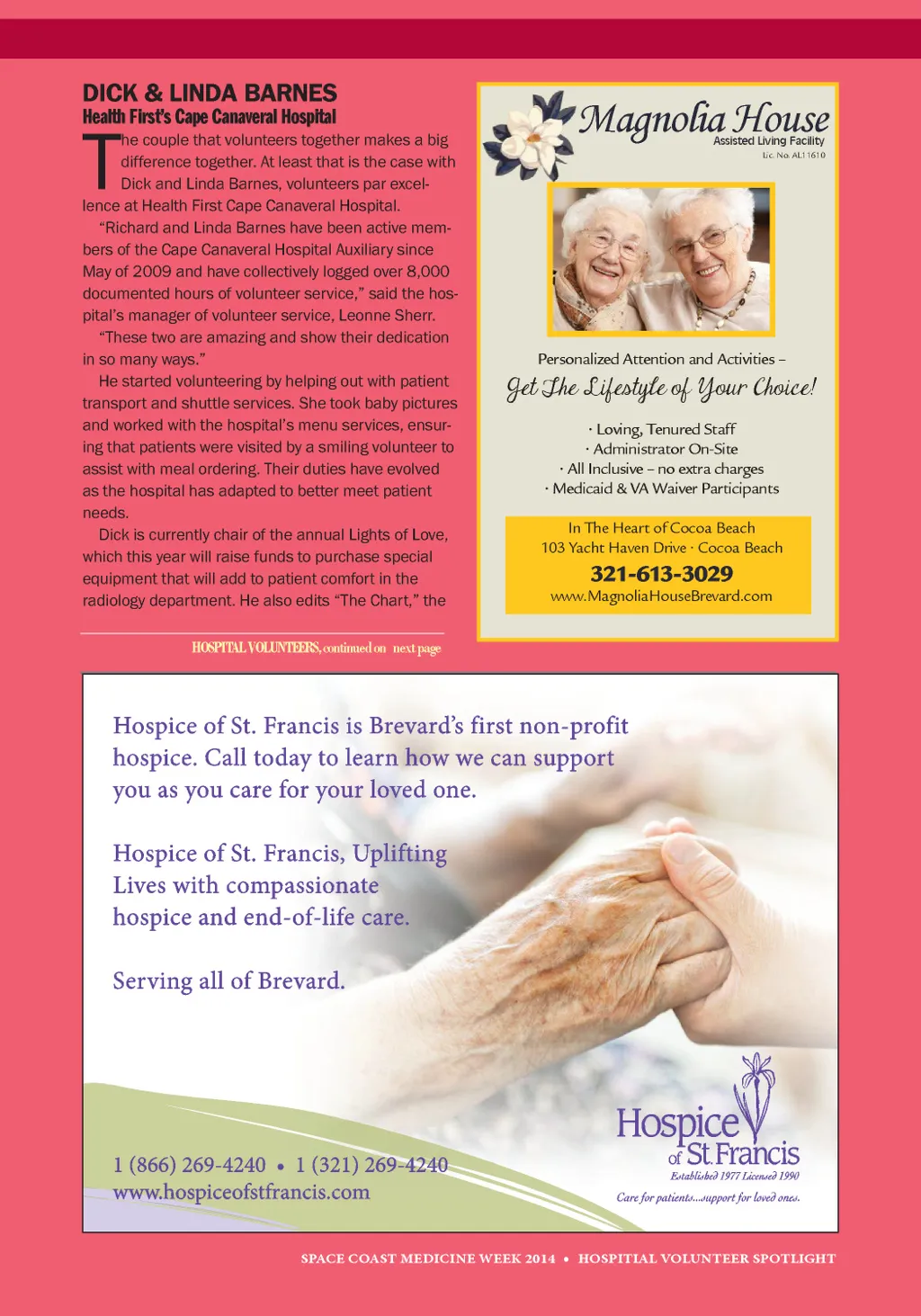 DICK & LINDA BARNES
Health First's Cape Canaveral Hospital

The couple that volunteers together makes a big difference together. At least that is the case with Dick and Linda Barnes, volunteers par excellence at Health First Cape Canaveral Hospital.

"Richard and Linda Barnes have been active members of the Cape Canaveral Hospital Auxiliary since May of 2009 and have collectively logged over 8,000 documented hours of volunteer service," said the hospital's manager of volunteer service, Leonne Sherr.

"These two are amazing and show their dedication in so many ways."

He started volunteering by helping out with patient transport and shuttle services. She took baby pictures and worked with the hospital's menu services, ensuring that patients were visited by a smiling volunteer to assist with meal ordering. Their duties have evolved as the hospital has adapted to better meet patient needs.

Dick is currently chair of the annual Lights of Love, which this year will raise funds to purchase special equipment that will add to patient comfort in the radiology department. He also edits "The Chart," the

HOSPITAL VOLUNTEERS, continued on next page

Magnolia House
Assisted Living Facility
Lic. No. AL11610

Personalized Attention and Activities –
Get The Lifestyle of Your Choice!

· Loving, Tenured Staff
· Administrator On-Site
· All Inclusive – no extra charges
· Medicaid & VA Waiver Participants

In The Heart of Cocoa Beach
103 Yacht Haven Drive · Cocoa Beach
321-613-3029
www.MagnoliaHouseBrevard.com

Hospice of St. Francis is Brevard's first non-profit hospice. Call today to learn how we can support you as you care for your loved one.

Hospice of St. Francis, Uplifting Lives with compassionate hospice and end-of-life care.

Serving all of Brevard.

1 (866) 269-4240 • 1 (321) 269-4240
www.hospiceofstfrancis.com

Hospice of St. Francis
Established 1977 Licensed 1990
Care for patients...support for loved ones.

SPACE COAST MEDICINE WEEK 2014 • HOSPITIAL VOLUNTEER SPOTLIGHT